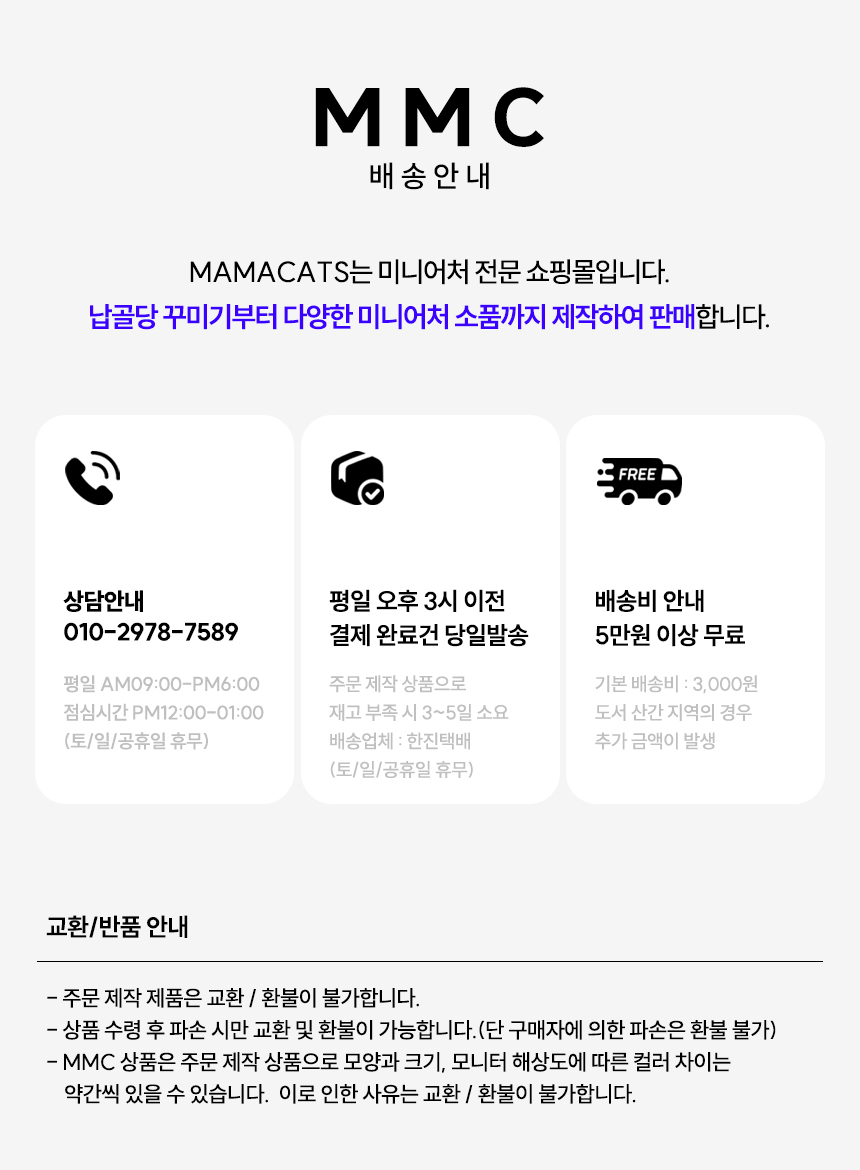 MMC
배송안내

MAMACATS는 미니어처 전문 쇼핑몰입니다.
납골당 꾸미기부터 다양한 미니어처 소품까지 제작하여 판매합니다.

상담안내
010-2978-7589

평일 AM09:00-PM6:00
점심시간 PM12:00-01:00
(토/일/공휴일 휴무)

평일 오후 3시 이전
결제 완료건 당일발송

주문 제작 상품으로
재고 부족 시 3~5일 소요
배송업체 : 한진택배
(토/일/공휴일 휴무)

FREE

배송비 안내
5만원 이상 무료

기본 배송비 : 3,000원
도서 산간 지역의 경우
추가 금액이 발생

교환/반품 안내

- 주문 제작 제품은 교환 / 환불이 불가합니다.
- 상품 수령 후 파손 시만 교환 및 환불이 가능합니다.(단 구매자에 의한 파손은 환불 불가)
- MMC 상품은 주문 제작 상품으로 모양과 크기, 모니터 해상도에 따른 컬러 차이는 약간씩 있을 수 있습니다. 이로 인한 사유는 교환 / 환불이 불가합니다.